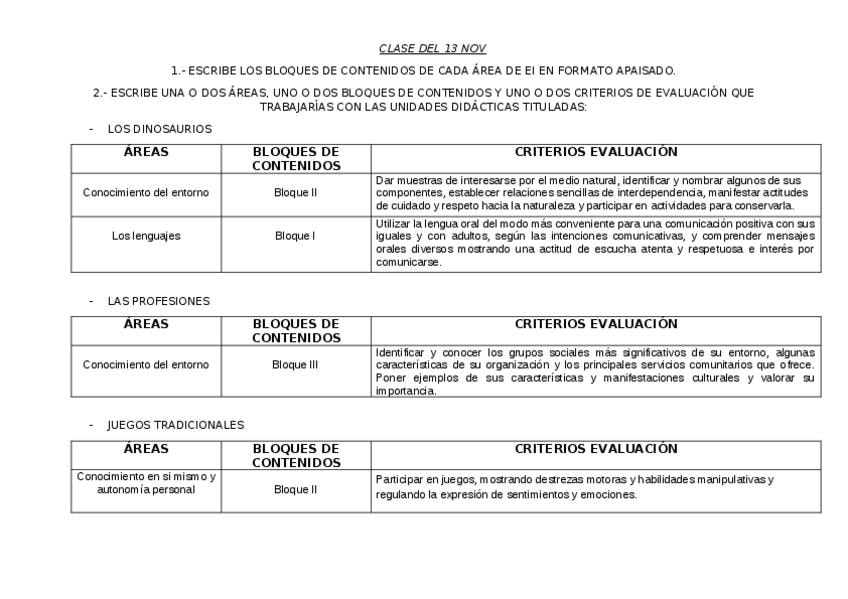 CLASE DEL 13 NOV

1.- ESCRIBE LOS BLOQUES DE CONTENIDOS DE CADA ÁREA DE EI EN FORMATO APAISADO.

2.- ESCRIBE UNA O DOS ÁREAS, UNO O DOS BLOQUES DE CONTENIDOS Y UNO O DOS CRITERIOS DE EVALUACIÓN QUE TRABAJARÍAS CON LAS UNIDADES DIDÁCTICAS TITULADAS:

- LOS DINOSAURIOS

| ÁREAS | BLOQUES DE CONTENIDOS | CRITERIOS EVALUACIÓN |
|---|---|---|
| Conocimiento del entorno | Bloque II | Dar muestras de interesarse por el medio natural, identificar y nombrar algunos de sus componentes, establecer relaciones sencillas de interdependencia, manifestar actitudes de cuidado y respeto hacia la naturaleza y participar en actividades para conservarla. |
| Los lenguajes | Bloque I | Utilizar la lengua oral del modo más conveniente para una comunicación positiva con sus iguales y con adultos, según las intenciones comunicativas, y comprender mensajes orales diversos mostrando una actitud de escucha atenta y respetuosa e interés por comunicarse. |

- LAS PROFESIONES

| ÁREAS | BLOQUES DE CONTENIDOS | CRITERIOS EVALUACIÓN |
|---|---|---|
| Conocimiento del entorno | Bloque III | Identificar y conocer los grupos sociales más significativos de su entorno, algunas características de su organización y los principales servicios comunitarios que ofrece. Poner ejemplos de sus características y manifestaciones culturales y valorar su importancia. |

- JUEGOS TRADICIONALES

| ÁREAS | BLOQUES DE CONTENIDOS | CRITERIOS EVALUACIÓN |
|---|---|---|
| Conocimiento en si mismo y autonomía personal | Bloque II | Participar en juegos, mostrando destrezas motoras y habilidades manipulativas y regulando la expresión de sentimientos y emociones. |